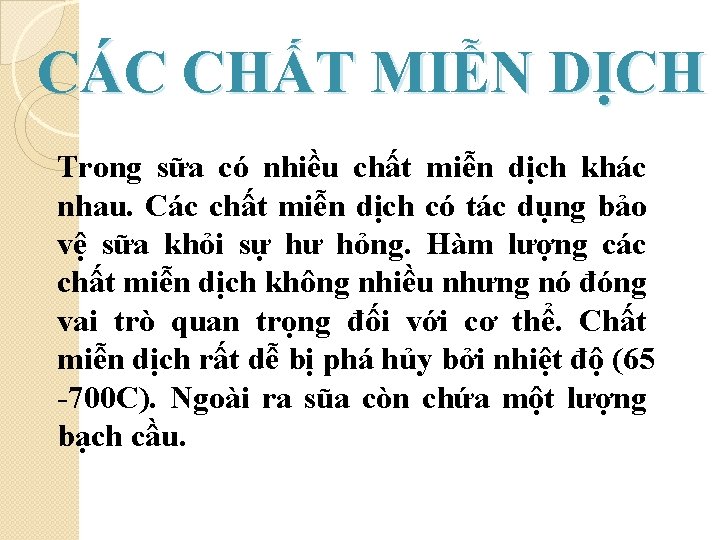 CÁC CHẤT MIỄN DỊCH

Trong sữa có nhiều chất miễn dịch khác nhau. Các chất miễn dịch có tác dụng bảo vệ sữa khỏi sự hư hỏng. Hàm lượng các chất miễn dịch không nhiều nhưng nó đóng vai trò quan trọng đối với cơ thể. Chất miễn dịch rất dễ bị phá hủy bởi nhiệt độ (65 -700C). Ngoài ra sũa còn chứa một lượng bạch cầu.